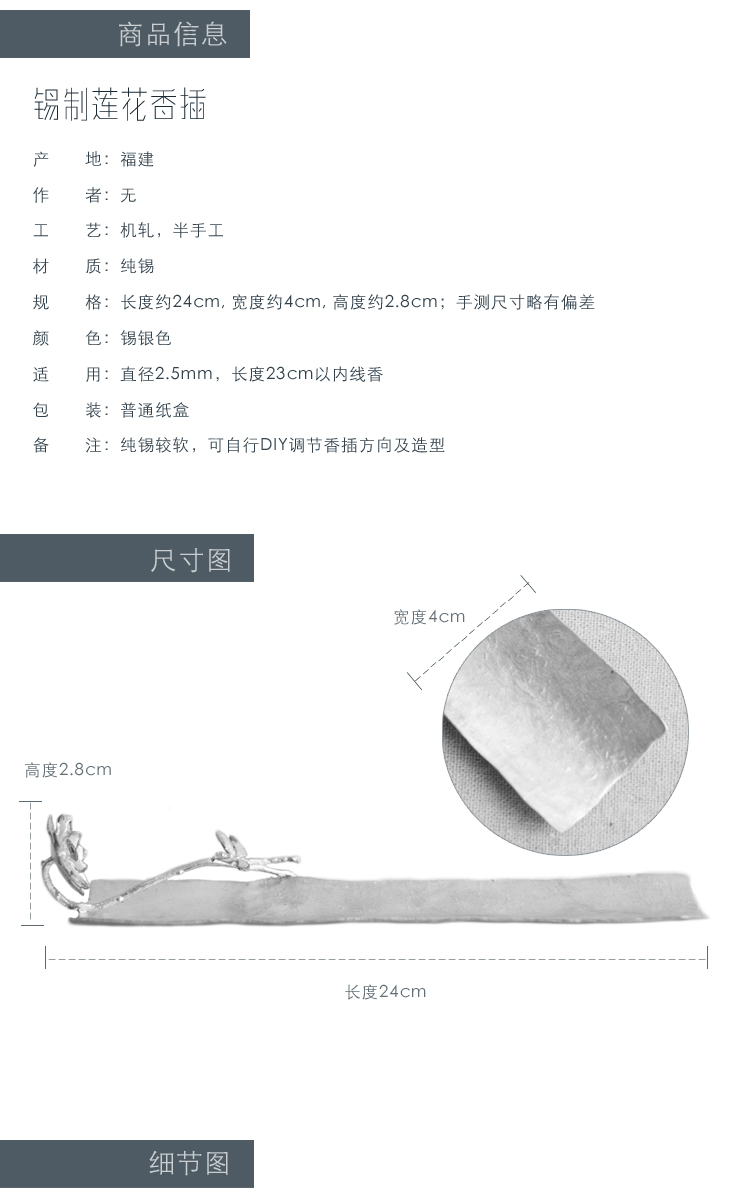 商品信息

锡制莲花香插

产　地：福建
作　者：无
工　艺：机轧，半手工
材　质：纯锡
规　格：长度约24cm, 宽度约4cm, 高度约2.8cm；手测尺寸略有偏差
颜　色：锡银色
适　用：直径2.5mm，长度23cm以内线香
包　装：普通纸盒
备　注：纯锡较软，可自行DIY调节香插方向及造型

尺寸图

宽度4cm

高度2.8cm

长度24cm

细节图